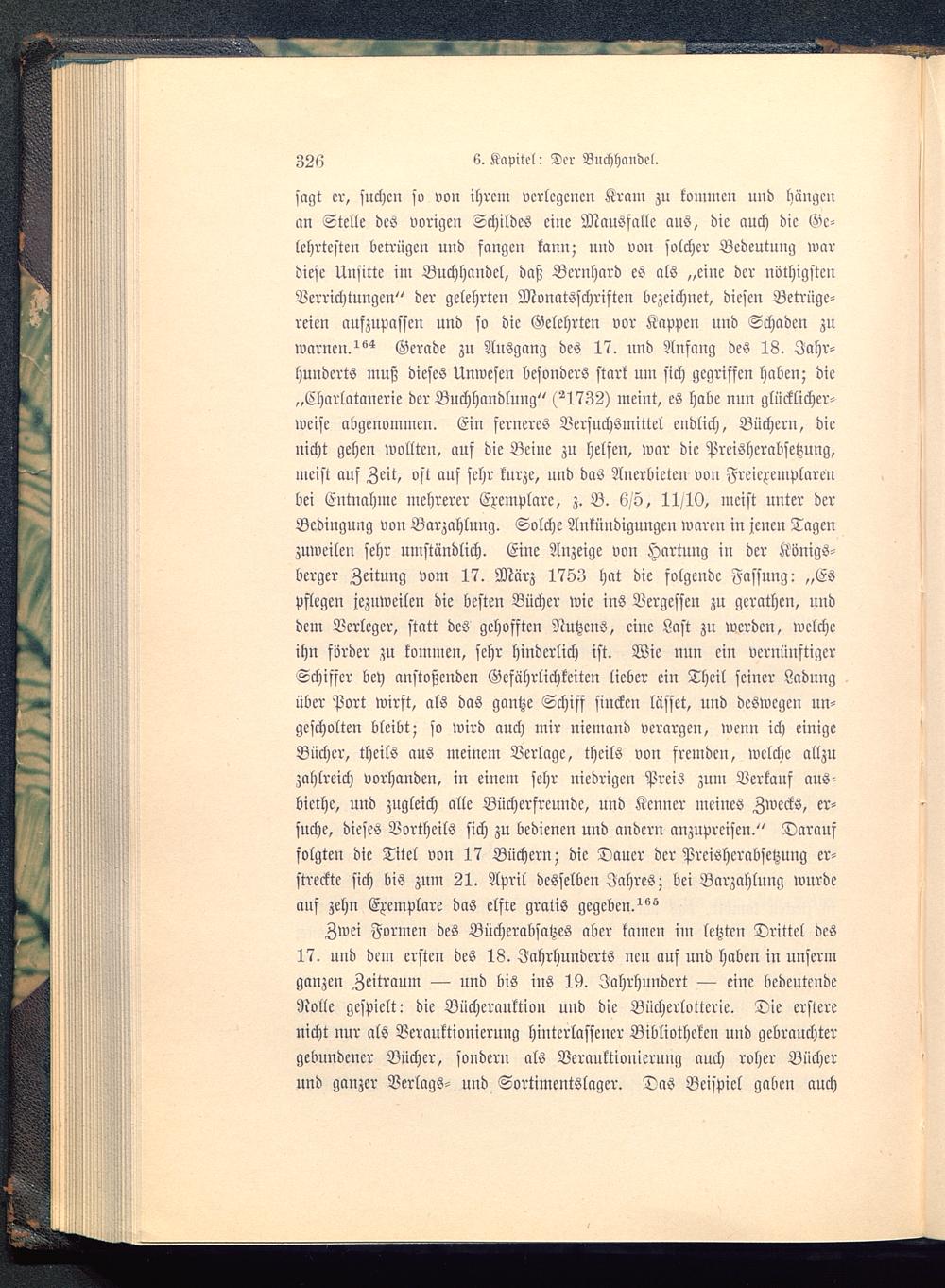 326 6. Kapitel: Der Buchhandel.

sagt er, suchen so von ihrem verlegenen Kram zu kommen und hängen an Stelle des vorigen Schildes eine Mausfalle aus, die auch die Gelehrtesten betrügen und fangen kann; und von solcher Bedeutung war diese Unsitte im Buchhandel, daß Bernhard es als „eine der nöthigsten Verrichtungen“ der gelehrten Monatsschriften bezeichnet, diesen Betrügereien aufzupassen und so die Gelehrten vor Kappen und Schaden zu warnen.$^{164}$ Gerade zu Ausgang des 17. und Anfang des 18. Jahrhunderts muß dieses Unwesen besonders stark um sich gegriffen haben; die „Charlatanerie der Buchhandlung“ ($^{2}$1732) meint, es habe nun glücklicherweise abgenommen. Ein ferneres Versuchsmittel endlich, Büchern, die nicht gehen wollten, auf die Beine zu helfen, war die Preisherabsetzung, meist auf Zeit, oft auf sehr kurze, und das Anerbieten von Freiexemplaren bei Entnahme mehrerer Exemplare, z. B. 6/5, 11/10, meist unter der Bedingung von Barzahlung. Solche Ankündigungen waren in jenen Tagen zuweilen sehr umständlich. Eine Anzeige von Hartung in der Königsberger Zeitung vom 17. März 1753 hat die folgende Fassung: „Es pflegen jezuweilen die besten Bücher wie ins Vergessen zu gerathen, und dem Verleger, statt des gehofften Nutzens, eine Last zu werden, welche ihn förder zu kommen, sehr hinderlich ist. Wie nun ein vernünftiger Schiffer bey anstoßenden Gefährlichkeiten lieber ein Theil seiner Ladung über Port wirft, als das gantze Schiff sincken lässet, und deswegen ungescholten bleibt; so wird auch mir niemand verargen, wenn ich einige Bücher, theils aus meinem Verlage, theils von fremden, welche allzu zahlreich vorhanden, in einem sehr niedrigen Preis zum Verkauf ausbiethe, und zugleich alle Bücherfreunde, und Kenner meines Zwecks, ersuche, dieses Vortheils sich zu bedienen und andern anzupreisen.“ Darauf folgten die Titel von 17 Büchern; die Dauer der Preisherabsetzung erstreckte sich bis zum 21. April desselben Jahres; bei Barzahlung wurde auf zehn Exemplare das elfte gratis gegeben.$^{165}$

Zwei Formen des Bücherabsatzes aber kamen im letzten Drittel des 17. und dem ersten des 18. Jahrhunderts neu auf und haben in unserm ganzen Zeitraum — und bis ins 19. Jahrhundert — eine bedeutende Rolle gespielt: die Bücherauktion und die Bücherlotterie. Die erstere nicht nur als Verauktionierung hinterlassener Bibliotheken und gebrauchter gebundener Bücher, sondern als Verauktionierung auch roher Bücher und ganzer Verlags- und Sortimentslager. Das Beispiel gaben auch